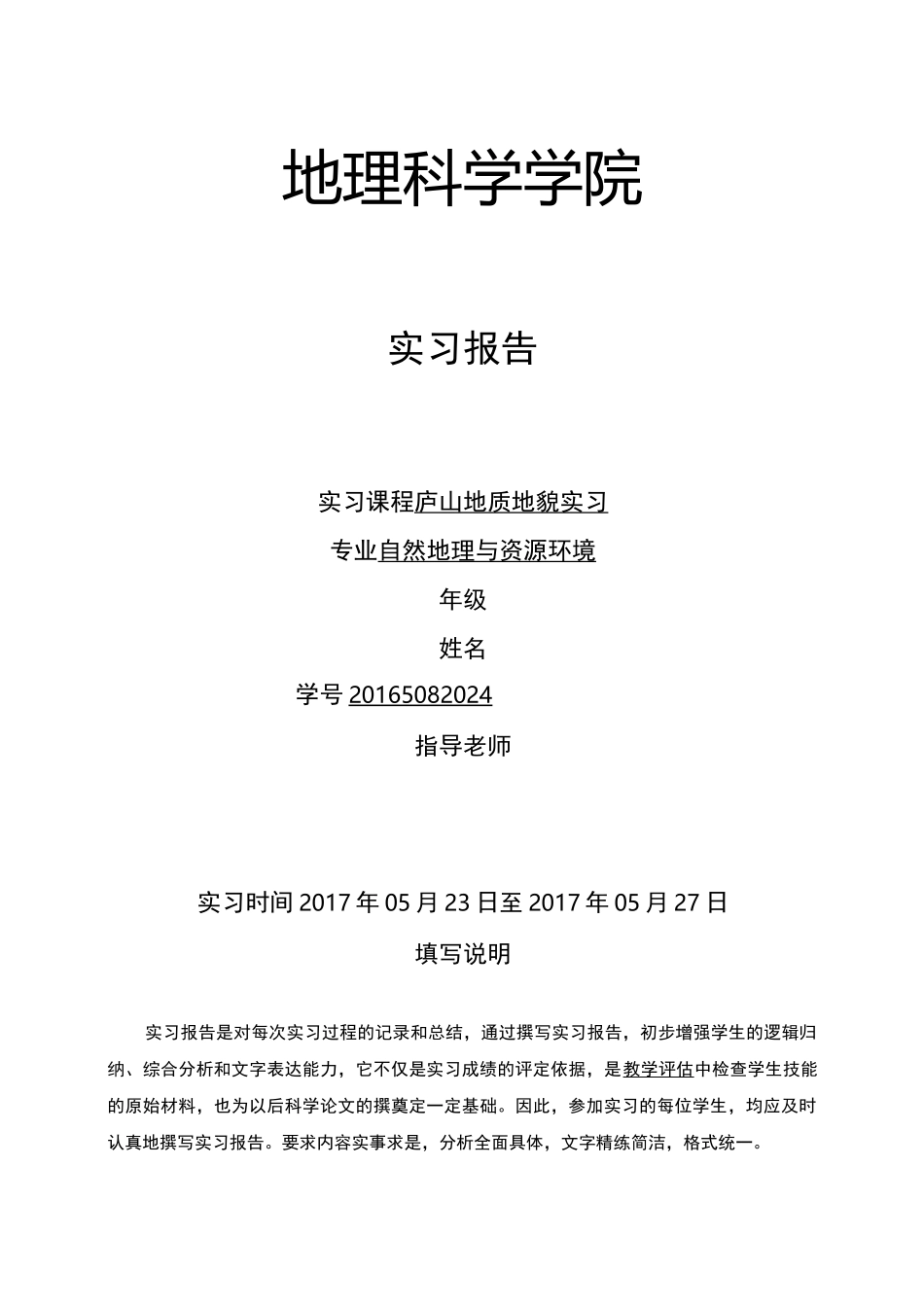 地理科学学院

实习报告

实习课程庐山地质地貌实习

专业自然地理与资源环境

年级

姓名

学号 20165082024

指导老师

实习时间 2017 年 05 月 23 日至 2017 年 05 月 27 日

填写说明

实习报告是对每次实习过程的记录和总结，通过撰写实习报告，初步增强学生的逻辑归纳、综合分析和文字表达能力，它不仅是实习成绩的评定依据，是教学评估中检查学生技能的原始材料，也为以后科学论文的撰奠定一定基础。因此，参加实习的每位学生，均应及时认真地撰写实习报告。要求内容实事求是，分析全面具体，文字精练简洁，格式统一。